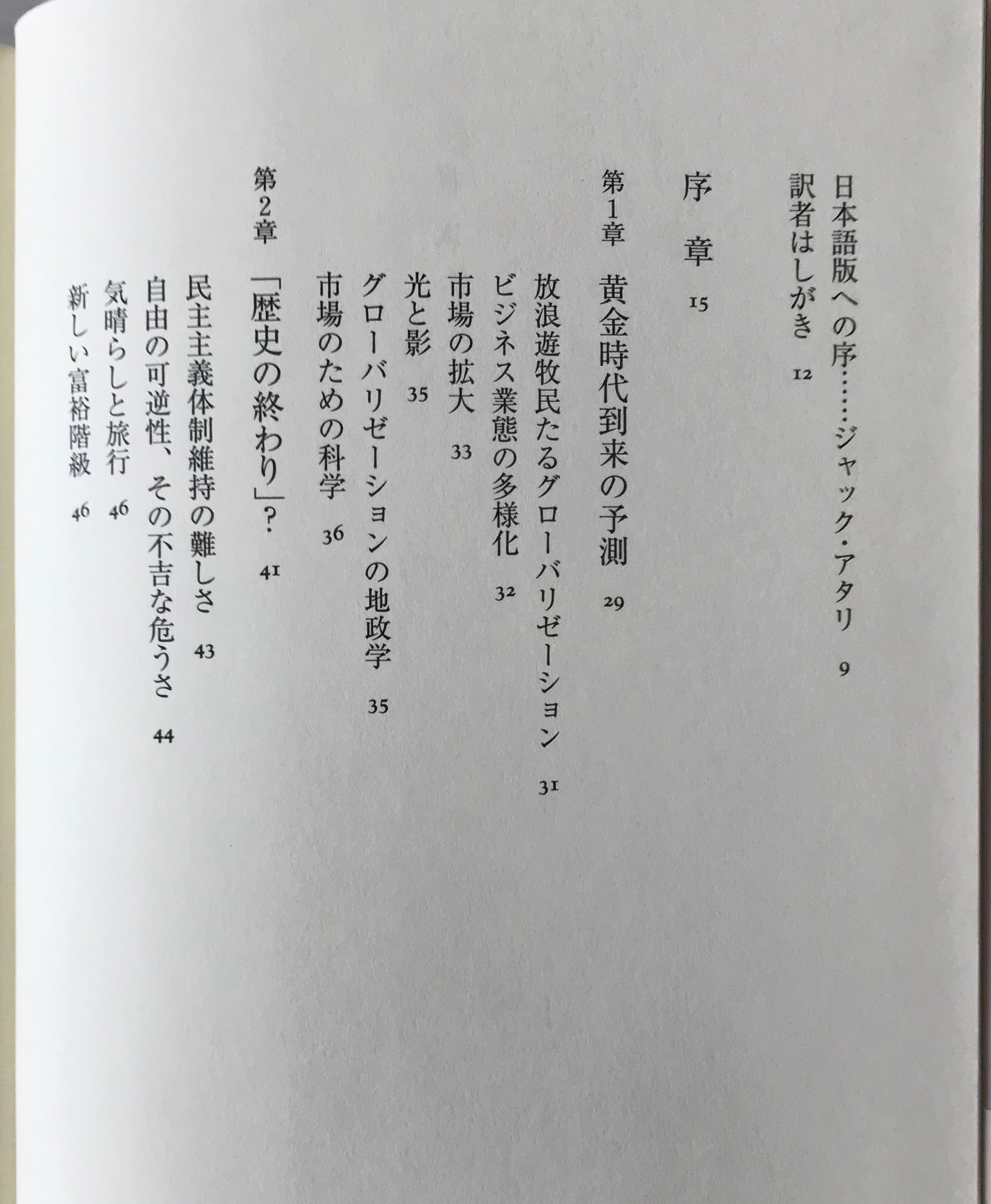 日本語版への序……ジャック・アタリ 9

訳者はしがき 12

序章 15

第1章 黄金時代到来の予測 29

放浪遊牧民たるグローバリゼーション 31

ビジネス業態の多様化 32

市場の拡大 33

光と影 35

グローバリゼーションの地政学 35

市場のための科学 36

第2章 「歴史の終わり」? 41

民主主義体制維持の難しさ 43

自由の可逆性、その不吉な危うさ 44

気晴らしと旅行 46

新しい富裕階級 46